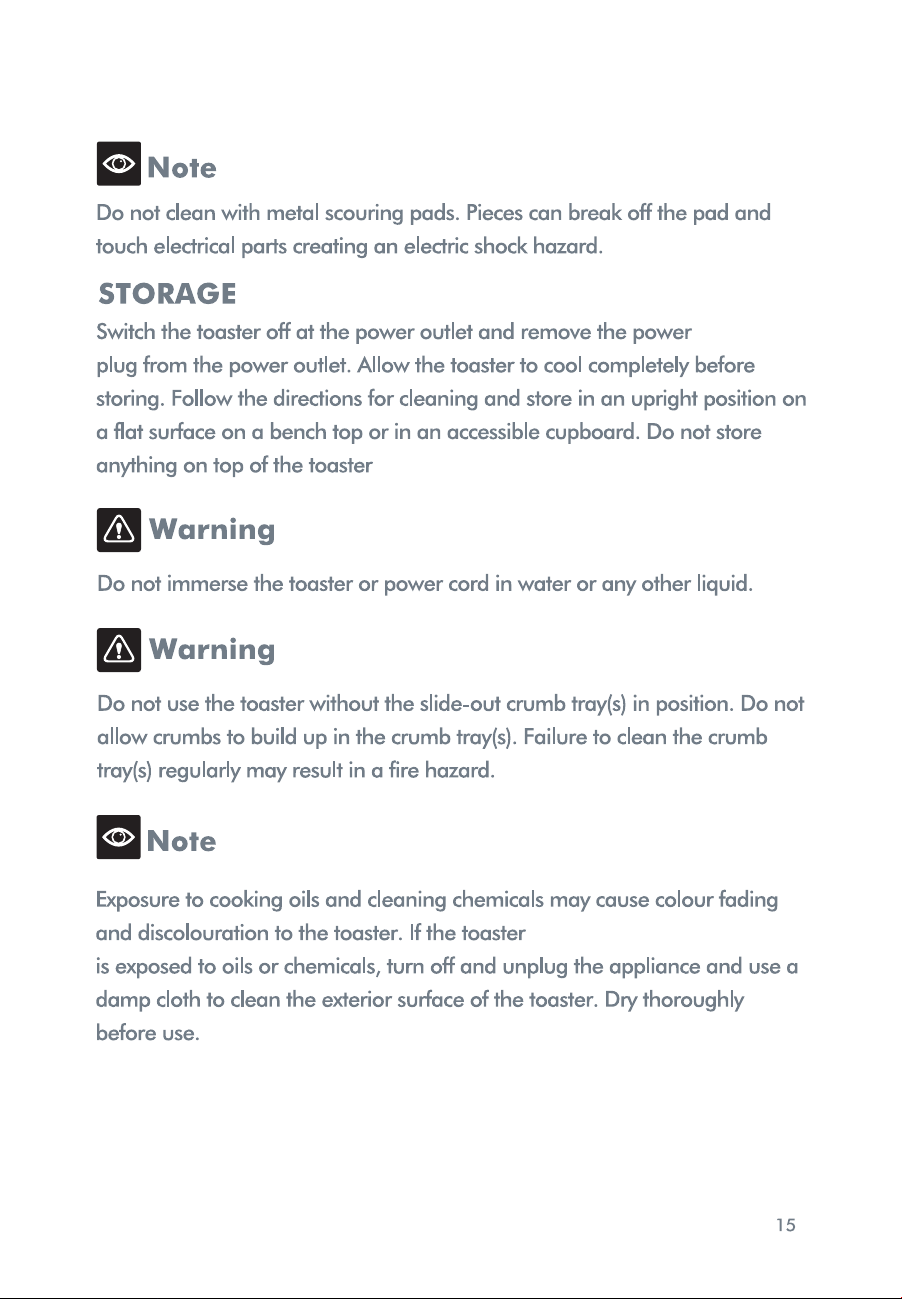 Note

Do not clean with metal scouring pads. Pieces can break off the pad and touch electrical parts creating an electric shock hazard.

STORAGE

Switch the toaster off at the power outlet and remove the power plug from the power outlet. Allow the toaster to cool completely before storing. Follow the directions for cleaning and store in an upright position on a flat surface on a bench top or in an accessible cupboard. Do not store anything on top of the toaster

Warning

Do not immerse the toaster or power cord in water or any other liquid.

Warning

Do not use the toaster without the slide-out crumb tray(s) in position. Do not allow crumbs to build up in the crumb tray(s). Failure to clean the crumb tray(s) regularly may result in a fire hazard.

Note

Exposure to cooking oils and cleaning chemicals may cause colour fading and discolouration to the toaster. If the toaster is exposed to oils or chemicals, turn off and unplug the appliance and use a damp cloth to clean the exterior surface of the toaster. Dry thoroughly before use.

15